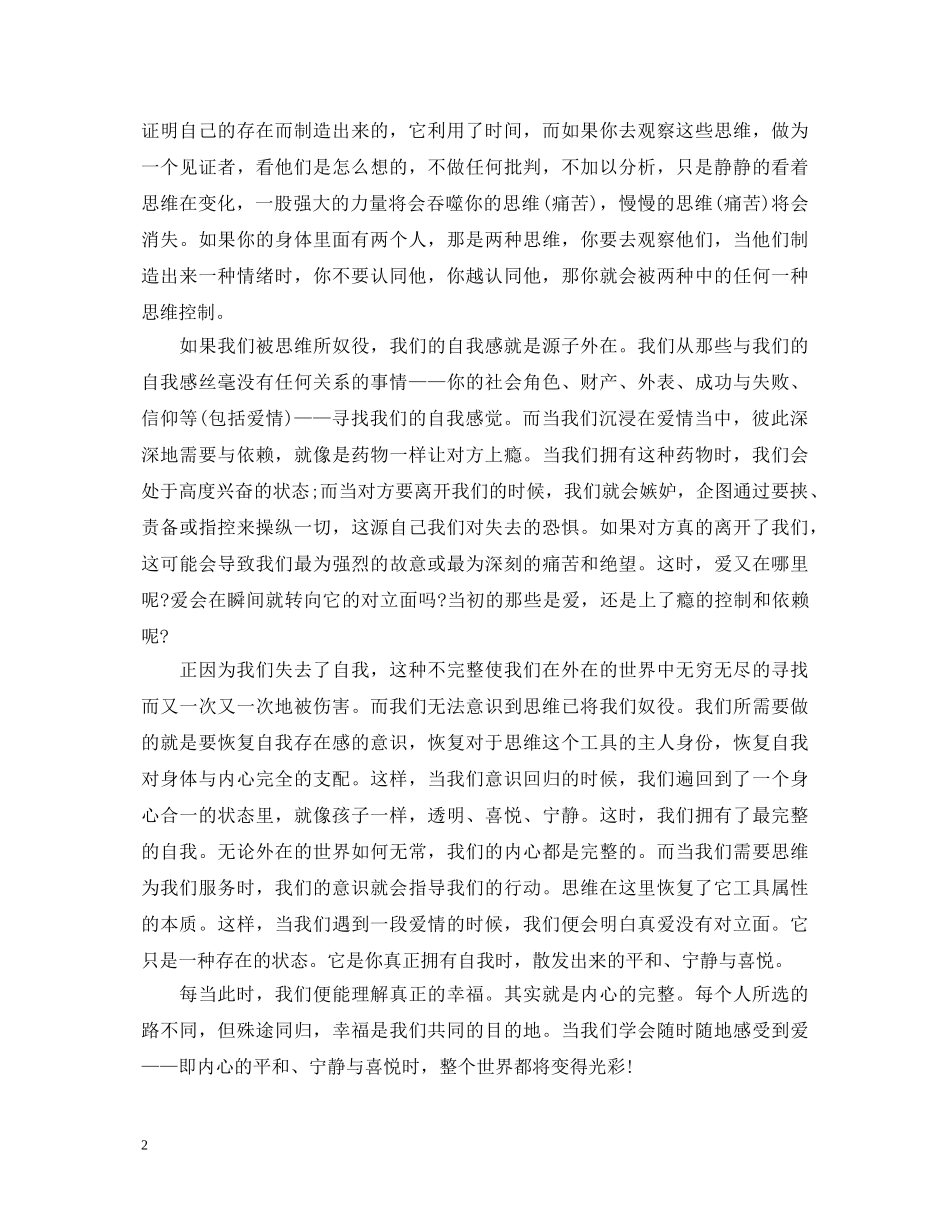 证明自己的存在而制造出来的，它利用了时间，而如果你去观察这些思维，做为一个见证者，看他们是怎么想的，不做任何批判，不加以分析，只是静静的看着思维在变化，一股强大的力量将会吞噬你的思维(痛苦)，慢慢的思维(痛苦)将会消失。如果你的身体里面有两个人，那是两种思维，你要去观察他们，当他们制造出来一种情绪时，你不要认同他，你越认同他，那你就会被两种中的任何一种思维控制。

如果我们被思维所奴役，我们的自我感就是源子外在。我们从那些与我们的自我感丝毫没有任何关系的事情——你的社会角色、财产、外表、成功与失败、信仰等(包括爱情)——寻找我们的自我感觉。而当我们沉浸在爱情当中，彼此深深地需要与依赖，就像是药物一样让对方上瘾。当我们拥有这种药物时，我们会处于高度兴奋的状态;而当对方要离开我们的时候，我们就会嫉妒，企图通过要挟、责备或指控来操纵一切，这源自己我们对失去的恐惧。如果对方真的离开了我们，这可能会导致我们最为强烈的故意或最为深刻的痛苦和绝望。这时，爱又在哪里呢?爱会在瞬间就转向它的对立面吗?当初的那些是爱，还是上了瘾的控制和依赖呢?

正因为我们失去了自我，这种不完整使我们在外在的世界中无穷无尽的寻找而又一次又一次地被伤害。而我们无法意识到思维已将我们奴役。我们所需要做的就是要恢复自我存在感的意识，恢复对于思维这个工具的主人身份，恢复自我对身体与内心完全的支配。这样，当我们意识回归的时候，我们遍回到了一个身心合一的状态里，就像孩子一样，透明、喜悦、宁静。这时，我们拥有了最完整的自我。无论外在的世界如何无常，我们的内心都是完整的。而当我们需要思维为我们服务时，我们的意识就会指导我们的行动。思维在这里恢复了它工具属性的本质。这样，当我们遇到一段爱情的时候，我们便会明白真爱没有对立面。它只是一种存在的状态。它是你真正拥有自我时，散发出来的平和、宁静与喜悦。

每当此时，我们便能理解真正的幸福。其实就是内心的完整。每个人所选的路不同，但殊途同归，幸福是我们共同的目的地。当我们学会随时随地感受到爱——即内心的平和、宁静与喜悦时，整个世界都将变得光彩!

2